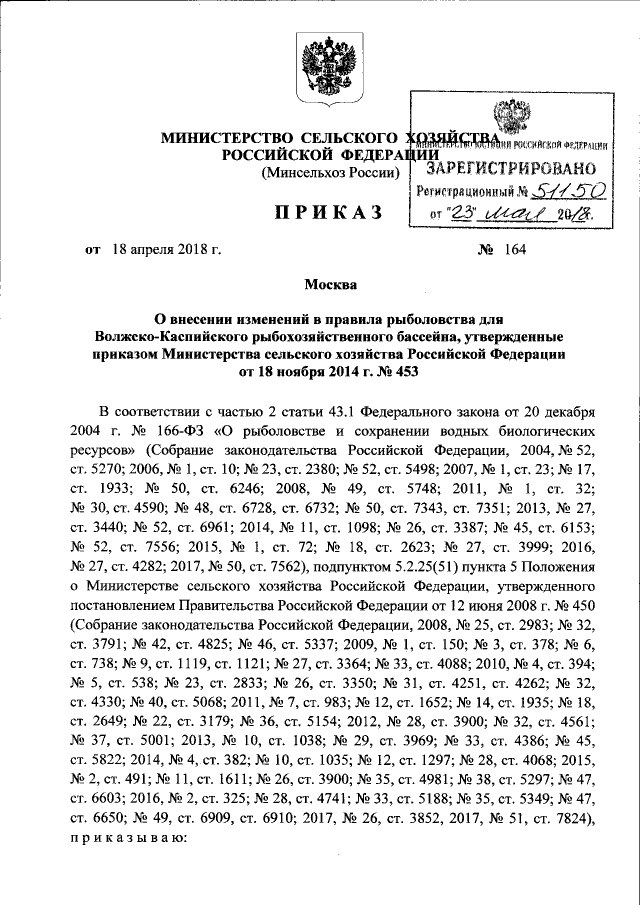 МИНИСТЕРСТВО СЕЛЬСКОГО ХОЗЯЙСТВА РОССИЙСКОЙ ФЕДЕРАЦИИ
(Минсельхоз России)

МИНИСТЕРСТВО ЮСТИЦИИ РОССИЙСКОЙ ФЕДЕРАЦИИ
ЗАРЕГИСТРИРОВАНО
Регистрационный № 51150
от "23" мая 2018.

ПРИКАЗ

от 18 апреля 2018 г. № 164

Москва

О внесении изменений в правила рыболовства для Волжско-Каспийского рыбохозяйственного бассейна, утвержденные приказом Министерства сельского хозяйства Российской Федерации от 18 ноября 2014 г. № 453

В соответствии с частью 2 статьи 43.1 Федерального закона от 20 декабря 2004 г. № 166-ФЗ «О рыболовстве и сохранении водных биологических ресурсов» (Собрание законодательства Российской Федерации, 2004, № 52, ст. 5270; 2006, № 1, ст. 10; № 23, ст. 2380; № 52, ст. 5498; 2007, № 1, ст. 23; № 17, ст. 1933; № 50, ст. 6246; 2008, № 49, ст. 5748; 2011, № 1, ст. 32; № 30, ст. 4590; № 48, ст. 6728, ст. 6732; № 50, ст. 7343, ст. 7351; 2013, № 27, ст. 3440; № 52, ст. 6961; 2014, № 11, ст. 1098; № 26, ст. 3387; № 45, ст. 6153; № 52, ст. 7556; 2015, № 1, ст. 72; № 18, ст. 2623; № 27, ст. 3999; 2016, № 27, ст. 4282; 2017, № 50, ст. 7562), подпунктом 5.2.25(51) пункта 5 Положения о Министерстве сельского хозяйства Российской Федерации, утвержденного постановлением Правительства Российской Федерации от 12 июня 2008 г. № 450 (Собрание законодательства Российской Федерации, 2008, № 25, ст. 2983; № 32, ст. 3791; № 42, ст. 4825; № 46, ст. 5337; 2009, № 1, ст. 150; № 3, ст. 378; № 6, ст. 738; № 9, ст. 1119, ст. 1121; № 27, ст. 3364; № 33, ст. 4088; 2010, № 4, ст. 394; № 5, ст. 538; № 23, ст. 2833; № 26, ст. 3350; № 31, ст. 4251, ст. 4262; № 32, ст. 4330; № 40, ст. 5068; 2011, № 7, ст. 983; № 12, ст. 1652; № 14, ст. 1935; № 18, ст. 2649; № 22, ст. 3179; № 36, ст. 5154; 2012, № 28, ст. 3900; № 32, ст. 4561; № 37, ст. 5001; 2013, № 10, ст. 1038; № 29, ст. 3969; № 33, ст. 4386; № 45, ст. 5822; 2014, № 4, ст. 382; № 10, ст. 1035; № 12, ст. 1297; № 28, ст. 4068; 2015, № 2, ст. 491; № 11, ст. 1611; № 26, ст. 3900; № 35, ст. 4981; № 38, ст. 5297; № 47, ст. 6603; 2016, № 2, ст. 325; № 28, ст. 4741; № 33, ст. 5188; № 35, ст. 5349; № 47, ст. 6650; № 49, ст. 6909, ст. 6910; 2017, № 26, ст. 3852, 2017, № 51, ст. 7824), приказываю: